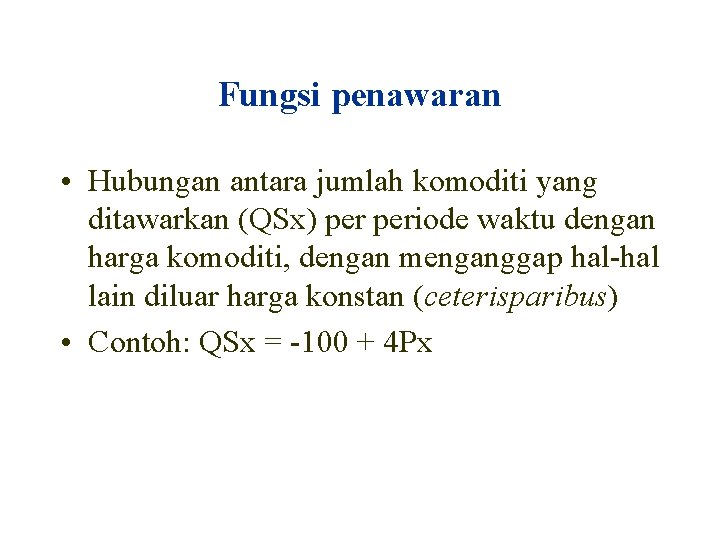 Fungsi penawaran

• Hubungan antara jumlah komoditi yang ditawarkan (QSx) per periode waktu dengan harga komoditi, dengan menganggap hal-hal lain diluar harga konstan (ceterisparibus)
• Contoh: $QSx = -100 + 4Px$